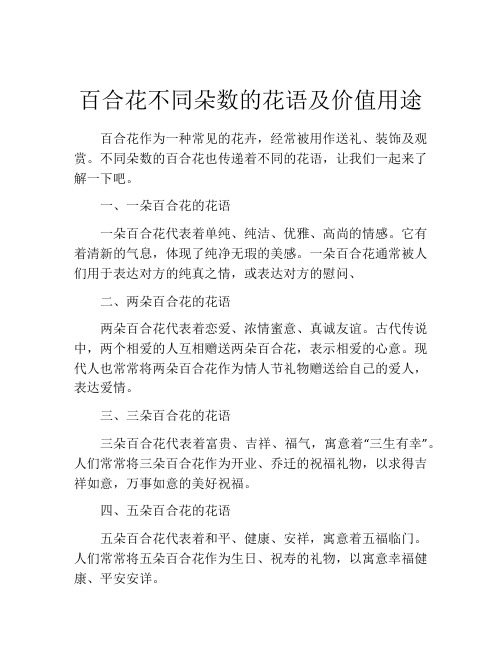 百合花不同朵数的花语及价值用途

百合花作为一种常见的花卉，经常被用作送礼、装饰及观赏。不同朵数的百合花也传递着不同的花语，让我们一起来了解一下吧。

一、一朵百合花的花语

一朵百合花代表着单纯、纯洁、优雅、高尚的情感。它有着清新的气息，体现了纯净无瑕的美感。一朵百合花通常被人们用于表达对方的纯真之情，或表达对方的慰问、

二、两朵百合花的花语

两朵百合花代表着恋爱、浓情蜜意、真诚友谊。古代传说中，两个相爱的人互相赠送两朵百合花，表示相爱的心意。现代人也常常将两朵百合花作为情人节礼物赠送给自己的爱人，表达爱情。

三、三朵百合花的花语

三朵百合花代表着富贵、吉祥、福气，寓意着“三生有幸”。人们常常将三朵百合花作为开业、乔迁的祝福礼物，以求得吉祥如意，万事如意的美好祝福。

四、五朵百合花的花语

五朵百合花代表着和平、健康、安祥，寓意着五福临门。人们常常将五朵百合花作为生日、祝寿的礼物，以寓意幸福健康、平安安详。